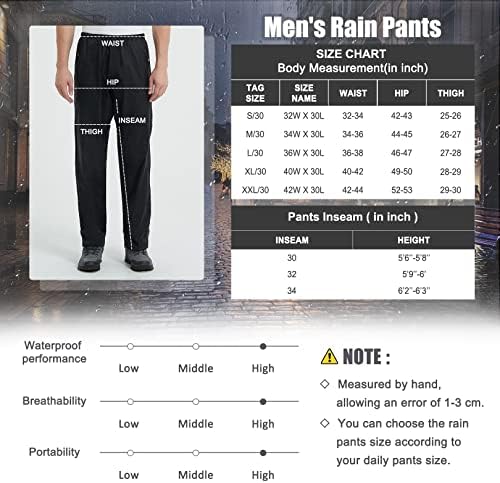 WAIST

HIP

INSEAM

THIGH

Men's Rain Pants

SIZE CHART
Body Measurement(in inch)

| TAG SIZE | SIZE NAME | WAIST | HIP | THIGH |
|---|---|---|---|---|
| S/30 | 32W X 30L | 32-34 | 42-43 | 25-26 |
| M/30 | 34W X 30L | 34-36 | 44-45 | 26-27 |
| L/30 | 36W X 30L | 36-38 | 46-47 | 27-28 |
| XL/30 | 40W X 30L | 40-42 | 49-50 | 28-29 |
| XXL/30 | 42W X 30L | 42-44 | 52-53 | 29-30 |

Pants Inseam ( in inch )

| INSEAM | HEIGHT |
|---|---|
| 30 | 5'6"-5'8" |
| 32 | 5'9"-6' |
| 34 | 6'2"-6'3" |

Waterproof performance
Low Middle High

Breathability
Low Middle High

Portability
Low Middle High

NOTE :

◇ Measured by hand, allowing an error of 1-3 cm.

◇ You can choose the rain pants size according to your daily pants size.